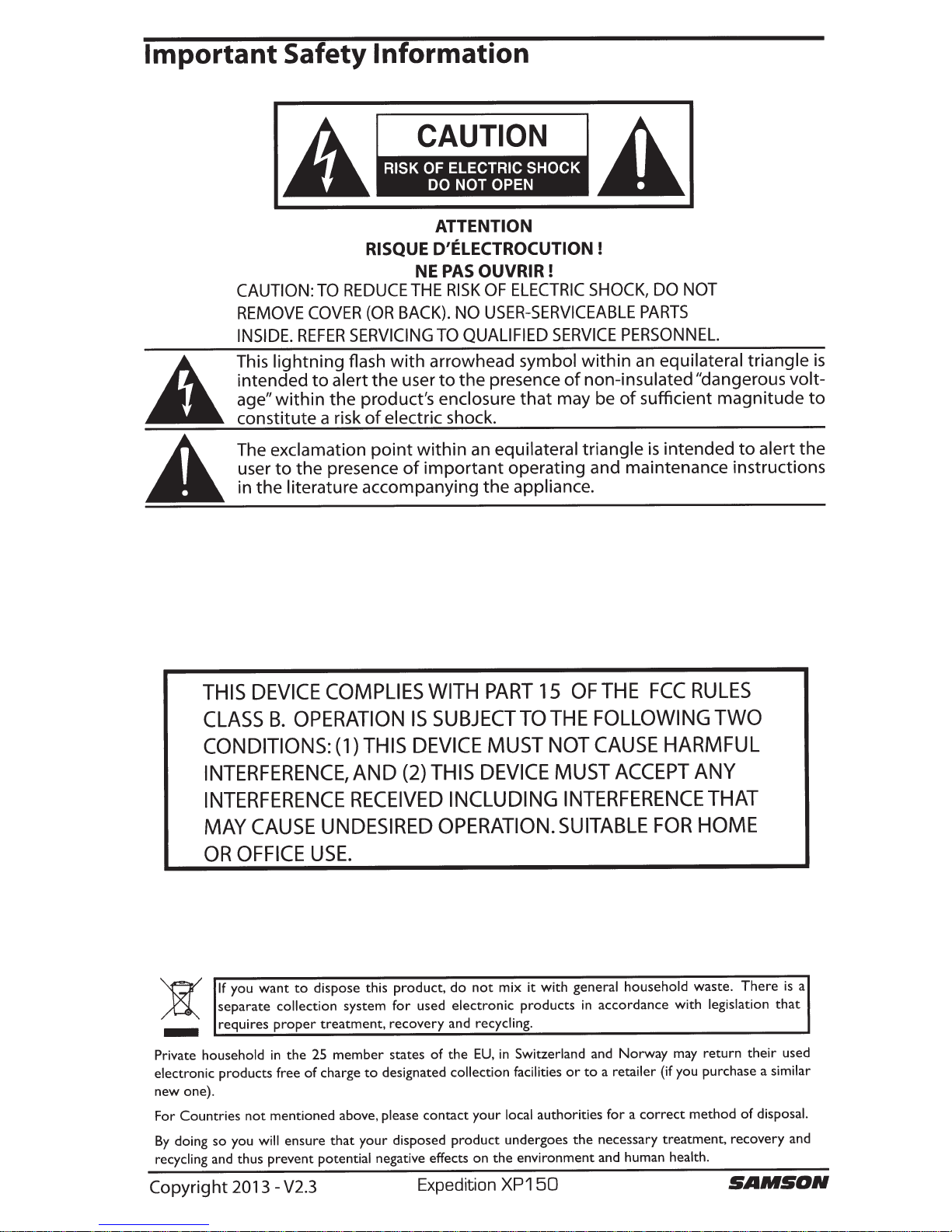 Important Safety Information

CAUTION
RISK OF ELECTRIC SHOCK
DO NOT OPEN

ATTENTION
RISQUE D'ÉLECTROCUTION !
NE PAS OUVRIR !

CAUTION: TO REDUCE THE RISK OF ELECTRIC SHOCK, DO NOT REMOVE COVER (OR BACK). NO USER-SERVICEABLE PARTS INSIDE. REFER SERVICING TO QUALIFIED SERVICE PERSONNEL.

This lightning flash with arrowhead symbol within an equilateral triangle is intended to alert the user to the presence of non-insulated "dangerous voltage" within the product's enclosure that may be of sufficient magnitude to constitute a risk of electric shock.

The exclamation point within an equilateral triangle is intended to alert the user to the presence of important operating and maintenance instructions in the literature accompanying the appliance.

THIS DEVICE COMPLIES WITH PART 15 OF THE FCC RULES CLASS B. OPERATION IS SUBJECT TO THE FOLLOWING TWO CONDITIONS: (1) THIS DEVICE MUST NOT CAUSE HARMFUL INTERFERENCE, AND (2) THIS DEVICE MUST ACCEPT ANY INTERFERENCE RECEIVED INCLUDING INTERFERENCE THAT MAY CAUSE UNDESIRED OPERATION. SUITABLE FOR HOME OR OFFICE USE.

If you want to dispose this product, do not mix it with general household waste. There is a separate collection system for used electronic products in accordance with legislation that requires proper treatment, recovery and recycling.

Private household in the 25 member states of the EU, in Switzerland and Norway may return their used electronic products free of charge to designated collection facilities or to a retailer (if you purchase a similar new one).

For Countries not mentioned above, please contact your local authorities for a correct method of disposal.

By doing so you will ensure that your disposed product undergoes the necessary treatment, recovery and recycling and thus prevent potential negative effects on the environment and human health.

Copyright 2013 - V2.3 Expedition XP150 SAMSON